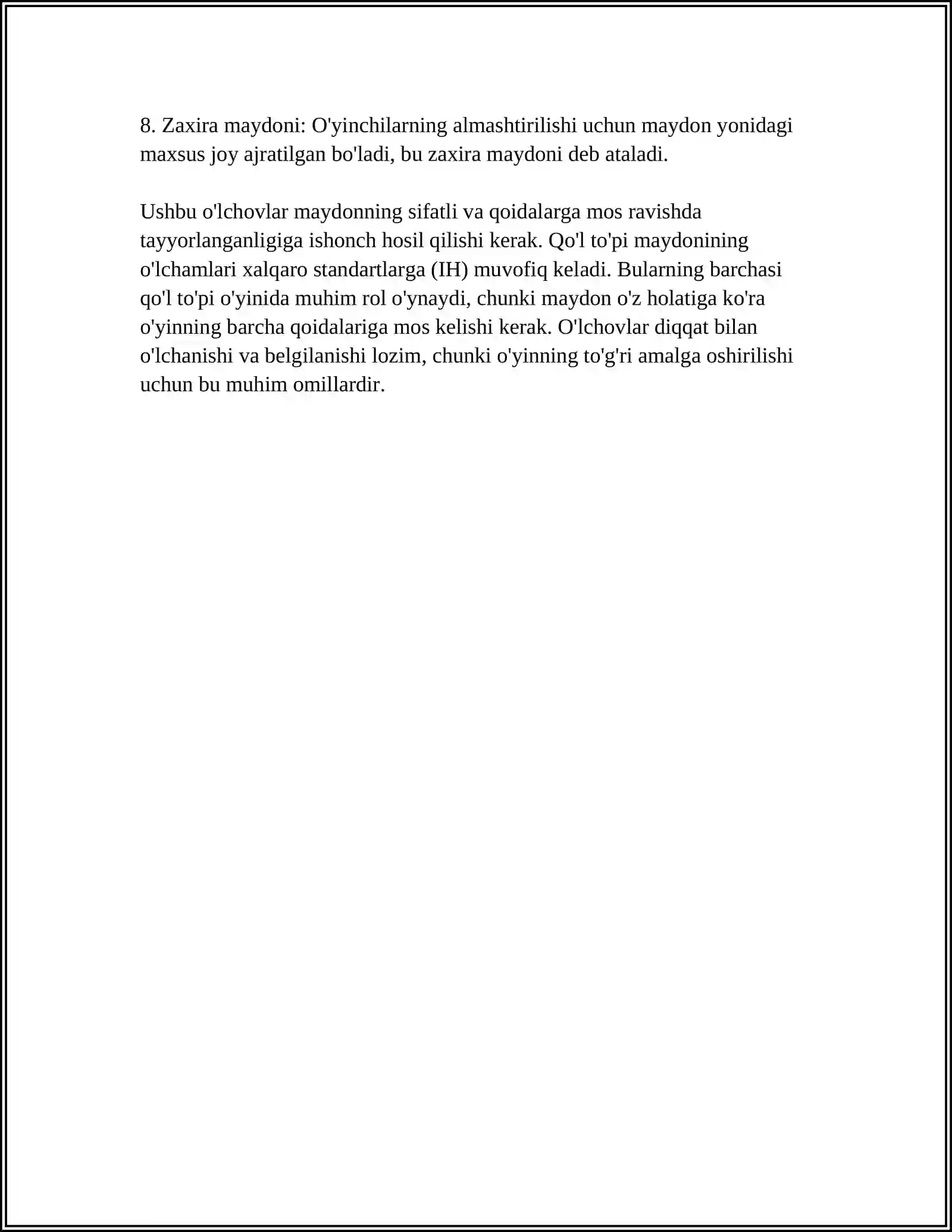 8. Zaxira maydoni: O'yinchilarning almashtirilishi uchun maydon yonidagi maxsus joy ajratilgan bo'ladi, bu zaxira maydoni deb ataladi.

Ushbu o'lchovlar maydonning sifatli va qoidalarga mos ravishda tayyorlanganligiga ishonch hosil qilishi kerak. Qo'l to'pi maydonining o'lchamlari xalqaro standartlarga (IH) muvofiq keladi. Bularning barchasi qo'l to'pi o'yinida muhim rol o'ynaydi, chunki maydon o'z holatiga ko'ra o'yinning barcha qoidalariga mos kelishi kerak. O'lchovlar diqqat bilan o'lchanishi va belgilanishi lozim, chunki o'yinning to'g'ri amalga oshirilishi uchun bu muhim omillardir.